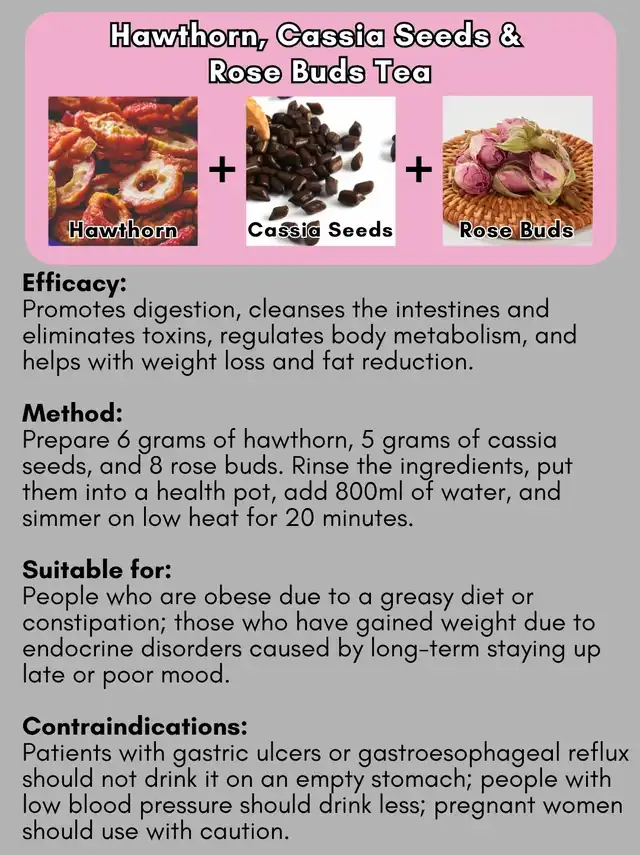 Hawthorn, Cassia Seeds & Rose Buds Tea

Hawthorn
+
Cassia Seeds
+
Rose Buds

Efficacy:
Promotes digestion, cleanses the intestines and eliminates toxins, regulates body metabolism, and helps with weight loss and fat reduction.

Method:
Prepare 6 grams of hawthorn, 5 grams of cassia seeds, and 8 rose buds. Rinse the ingredients, put them into a health pot, add 800ml of water, and simmer on low heat for 20 minutes.

Suitable for:
People who are obese due to a greasy diet or constipation; those who have gained weight due to endocrine disorders caused by long-term staying up late or poor mood.

Contraindications:
Patients with gastric ulcers or gastroesophageal reflux should not drink it on an empty stomach; people with low blood pressure should drink less; pregnant women should use with caution.